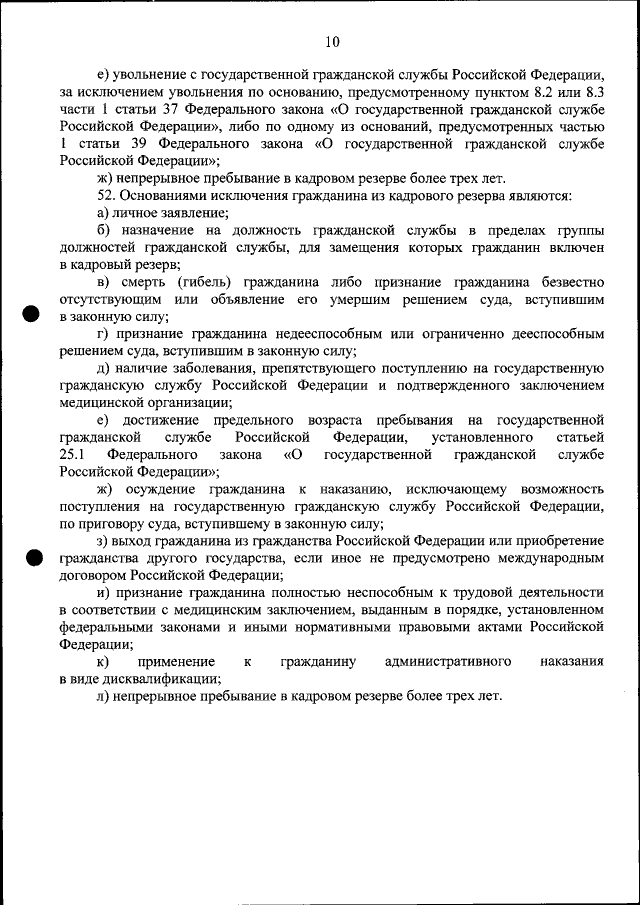 10

е) увольнение с государственной гражданской службы Российской Федерации, за исключением увольнения по основанию, предусмотренному пунктом 8.2 или 8.3 части 1 статьи 37 Федерального закона «О государственной гражданской службе Российской Федерации», либо по одному из оснований, предусмотренных частью 1 статьи 39 Федерального закона «О государственной гражданской службе Российской Федерации»;

ж) непрерывное пребывание в кадровом резерве более трех лет.

52. Основаниями исключения гражданина из кадрового резерва являются:

а) личное заявление;

б) назначение на должность гражданской службы в пределах группы должностей гражданской службы, для замещения которых гражданин включен в кадровый резерв;

в) смерть (гибель) гражданина либо признание гражданина безвестно отсутствующим или объявление его умершим решением суда, вступившим в законную силу;

г) признание гражданина недееспособным или ограниченно дееспособным решением суда, вступившим в законную силу;

д) наличие заболевания, препятствующего поступлению на государственную гражданскую службу Российской Федерации и подтвержденного заключением медицинской организации;

е) достижение предельного возраста пребывания на государственной гражданской службе Российской Федерации, установленного статьей 25.1 Федерального закона «О государственной гражданской службе Российской Федерации»;

ж) осуждение гражданина к наказанию, исключающему возможность поступления на государственную гражданскую службу Российской Федерации, по приговору суда, вступившему в законную силу;

з) выход гражданина из гражданства Российской Федерации или приобретение гражданства другого государства, если иное не предусмотрено международным договором Российской Федерации;

и) признание гражданина полностью неспособным к трудовой деятельности в соответствии с медицинским заключением, выданным в порядке, установленном федеральными законами и иными нормативными правовыми актами Российской Федерации;

к) применение к гражданину административного наказания в виде дисквалификации;

л) непрерывное пребывание в кадровом резерве более трех лет.